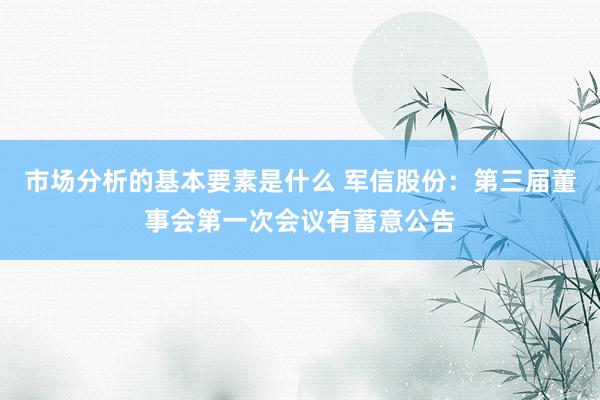 市场分析的基本要素是什么 军信股份：第三届董事会第一次会议有蓄意公告